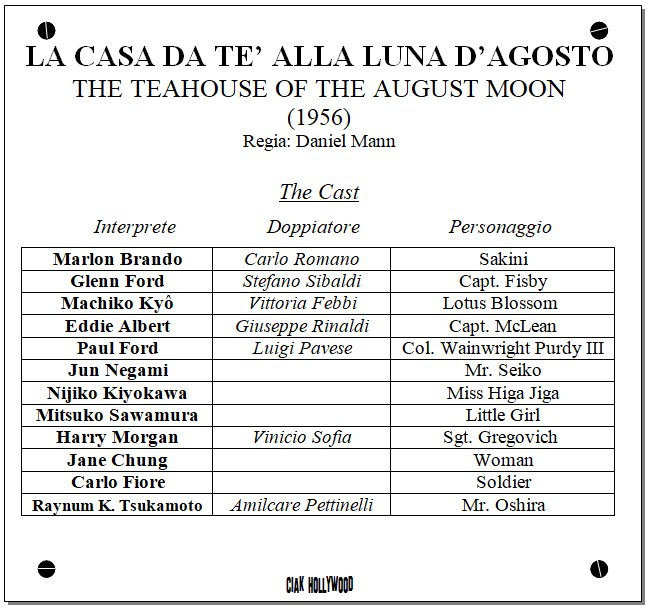 LA CASA DA TE' ALLA LUNA D'AGOSTO
THE TEAHOUSE OF THE AUGUST MOON
(1956)
Regia: Daniel Mann

The Cast

| Interprete | Doppiatore | Personaggio |
|---|---|---|
| Marlon Brando | Carlo Romano | Sakini |
| Glenn Ford | Stefano Sibaldi | Capt. Fisby |
| Machiko Kyô | Vittoria Febbi | Lotus Blossom |
| Eddie Albert | Giuseppe Rinaldi | Capt. McLean |
| Paul Ford | Luigi Pavese | Col. Wainwright Purdy III |
| Jun Negami | | Mr. Seiko |
| Nijiko Kiyokawa | | Miss Higa Jiga |
| Mitsuko Sawamura | | Little Girl |
| Harry Morgan | Vinicio Sofia | Sgt. Gregovich |
| Jane Chung | | Woman |
| Carlo Fiore | | Soldier |
| Raynum K. Tsukamoto | Amilcare Pettinelli | Mr. Oshira |

CIAK HOLLYWOOD